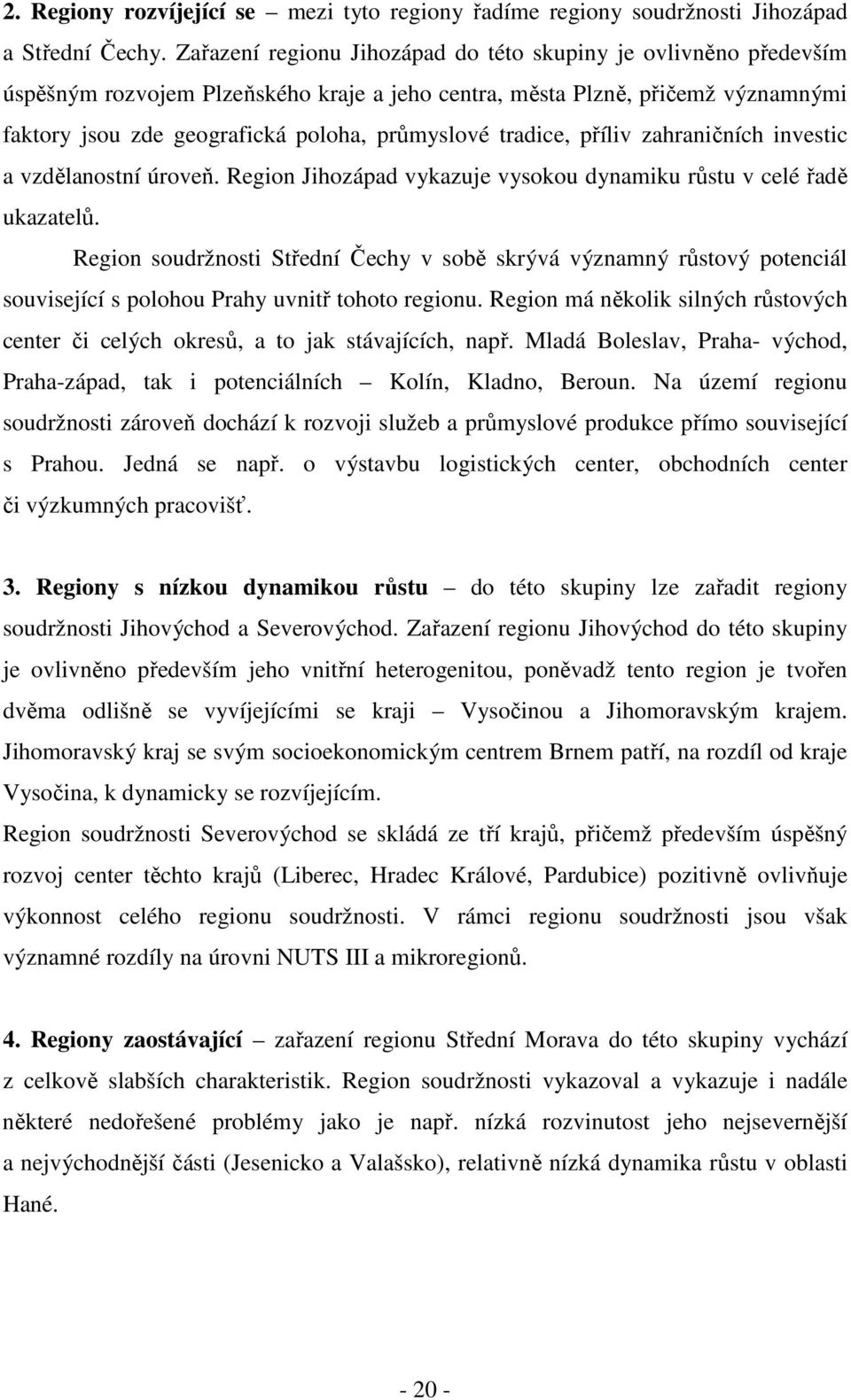 2. Regiony rozvíjející se – mezi tyto regiony řadíme regiony soudržnosti Jihozápad a Střední Čechy. Zařazení regionu Jihozápad do této skupiny je ovlivněno především úspěšným rozvojem Plzeňského kraje a jeho centra, města Plzně, přičemž významnými faktory jsou zde geografická poloha, průmyslové tradice, příliv zahraničních investic a vzdělanostní úroveň. Region Jihozápad vykazuje vysokou dynamiku růstu v celé řadě ukazatelů.

Region soudržnosti Střední Čechy v sobě skrývá významný růstový potenciál související s polohou Prahy uvnitř tohoto regionu. Region má několik silných růstových center či celých okresů, a to jak stávajících, např. Mladá Boleslav, Praha- východ, Praha-západ, tak i potenciálních – Kolín, Kladno, Beroun. Na území regionu soudržnosti zároveň dochází k rozvoji služeb a průmyslové produkce přímo související s Prahou. Jedná se např. o výstavbu logistických center, obchodních center či výzkumných pracovišť.

3. Regiony s nízkou dynamikou růstu – do této skupiny lze zařadit regiony soudržnosti Jihovýchod a Severovýchod. Zařazení regionu Jihovýchod do této skupiny je ovlivněno především jeho vnitřní heterogenitou, poněvadž tento region je tvořen dvěma odlišně se vyvíjejícími se kraji – Vysočinou a Jihomoravským krajem. Jihomoravský kraj se svým socioekonomickým centrem Brnem patří, na rozdíl od kraje Vysočina, k dynamicky se rozvíjejícím.
Region soudržnosti Severovýchod se skládá ze tří krajů, přičemž především úspěšný rozvoj center těchto krajů (Liberec, Hradec Králové, Pardubice) pozitivně ovlivňuje výkonnost celého regionu soudržnosti. V rámci regionu soudržnosti jsou však významné rozdíly na úrovni NUTS III a mikroregionů.

4. Regiony zaostávající – zařazení regionu Střední Morava do této skupiny vychází z celkově slabších charakteristik. Region soudržnosti vykazoval a vykazuje i nadále některé nedořešené problémy jako je např. nízká rozvinutost jeho nejsevernější a nejvýchodnější části (Jesenicko a Valašsko), relativně nízká dynamika růstu v oblasti Hané.

- 20 -